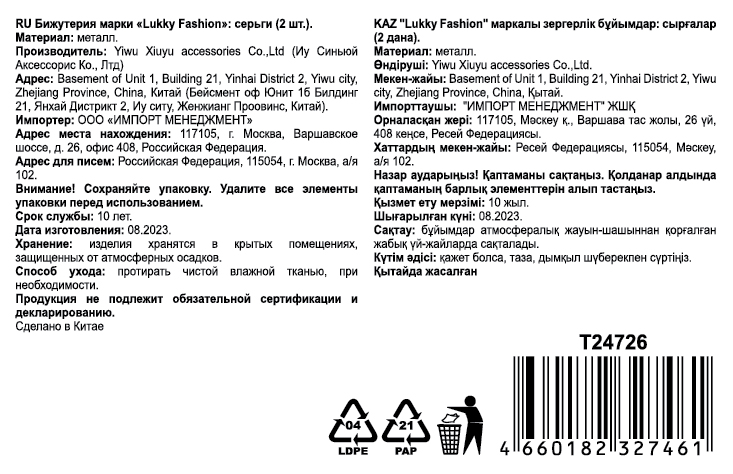 RU Бижутерия марки «Lukky Fashion»: серьги (2 шт.).
Материал: металл.
Производитель: Yiwu Xiuyu accessories Co.,Ltd (Иу Синьюй Аксессорис Ко., Лтд)
Адрес: Basement of Unit 1, Building 21, Yinhai District 2, Yiwu city, Zhejiang Province, China, Китай (Бейсмент оф Юнит 1б Билдинг 21, Янхай Дистрикт 2, Иу ситу, Женжианг Проовинс, Китай).
Импортер: ООО «ИМПОРТ МЕНЕДЖМЕНТ»
Адрес места нахождения: 117105, г. Москва, Варшавское шоссе, д. 26, офис 408, Российская Федерация.
Адрес для писем: Российская Федерация, 115054, г. Москва, а/я 102.
Внимание! Сохраняйте упаковку. Удалите все элементы упаковки перед использованием.
Срок службы: 10 лет.
Дата изготовления: 08.2023.
Хранение: изделия хранятся в крытых помещениях, защищенных от атмосферных осадков.
Способ ухода: протирать чистой влажной тканью, при необходимости.
Продукция не подлежит обязательной сертификации и декларированию.
Сделано в Китае

KAZ "Lukky Fashion" маркалы зергерлік бұйымдар: сырғалар (2 дана).
Материал: металл.
Өндіруші: Yiwu Xiuyu accessories Co.,Ltd.
Мекен-жайы: Basement of Unit 1, Building 21, Yinhai District 2, Yiwu city, Zhejiang Province, China, Қытай.
Импорттаушы: "ИМПОРТ МЕНЕДЖМЕНТ" ЖШҚ
Орналасқан жері: 117105, Мәскеу қ., Варшава тас жолы, 26 үй, 408 кеңсе, Ресей Федерациясы.
Хаттардың мекен-жайы: Ресей Федерациясы, 115054, Мәскеу, а/я 102.
Назар аударыңыз! Қаптаманы сақтаңыз. Қолданар алдында қаптаманың барлық элементтерін алып тастаңыз.
Қызмет ету мерзімі: 10 жыл.
Шығарылған күні: 08.2023.
Сақтау: бұйымдар атмосфералық жауын-шашыннан қорғалған жабық үй-жайларда сақталады.
Күтім әдісі: қажет болса, таза, дымқыл шүберекпен сүртіңіз.
Қытайда жасалған

T24726

04
LDPE
21
PAP

4 660182 327461